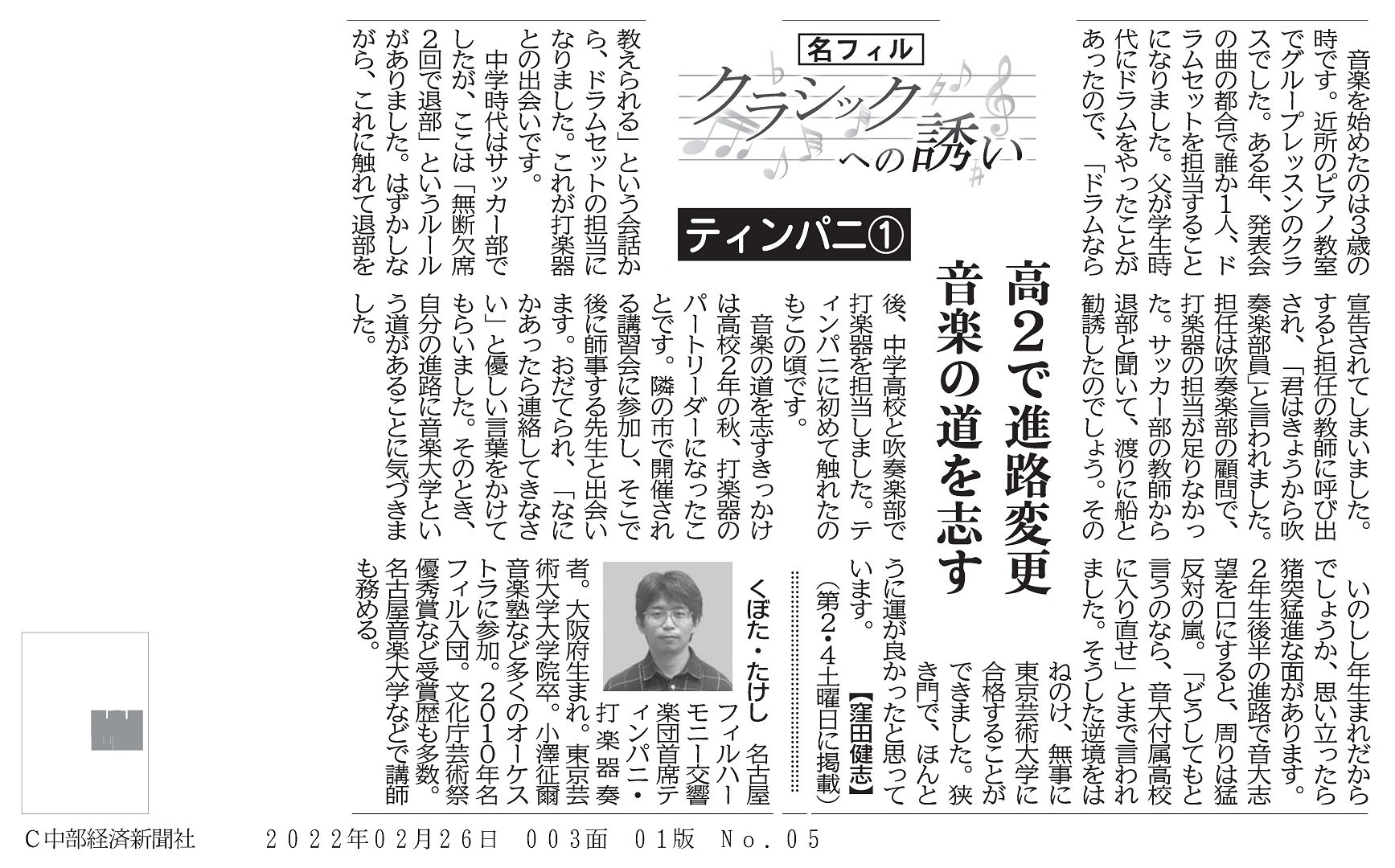 名フィル
クラシックへの誘い

ティンパニ①

高2で進路変更
音楽の道を志す

音楽を始めたのは3歳の時です。近所のピアノ教室でグループレッスンのクラスでした。ある年、発表会の曲の都合で誰か1人、ドラムセットを担当することになりました。父が学生時代にドラムをやったことがあったので、「ドラムなら教えられる」という会話から、ドラムセットの担当になりました。これが打楽器との出会いです。

中学時代はサッカー部でしたが、ここは「無断欠席2回で退部」というルールがありました。はずかしながら、これに触れて退部を宣告されてしまいました。すると担任の教師に呼び出され、「君はきょうから吹奏楽部員」と言われました。担任は吹奏楽部の顧問で、打楽器の担当が足りなかった。サッカー部の教師から退部と聞いて、渡りに船と勧誘したのでしょう。その後、中学高校と吹奏楽部で打楽器を担当しました。ティンパニに初めて触れたのもこの頃です。

音楽の道を志すきっかけは高校2年の秋、打楽器のパートリーダーになったことです。隣の市で開催される講習会に参加し、そこで後に師事する先生と出会います。おだてられ、「なにかあったら連絡してきなさい」と優しい言葉をかけてもらいました。そのとき、自分の進路に音楽大学という道があることに気づきました。

いのしし年生まれだからでしょうか、思い立ったら猪突猛進な面があります。2年生後半の進路で音大志望を口にすると、周りは猛反対の嵐。「どうしてもと言うのなら、音大付属高校に入り直せ」とまで言われました。そうした逆境をはねのけ、無事に東京芸術大学に合格することができました。狭き門で、ほんとうに運が良かったと思っています。【窪田健志】
(第2・4土曜日に掲載)

くぼた・たけし　名古屋フィルハーモニー交響楽団首席ティンパニ・打楽器奏者。大阪府生まれ。東京芸術大学大学院卒。小澤征爾音楽塾など多くのオーケストラに参加。2010年名フィル入団。文化庁芸術祭優秀賞など受賞歴も多数。名古屋音楽大学などで講師も務める。

C中部経済新聞社　2022年02月26日　003面　01版　No.05